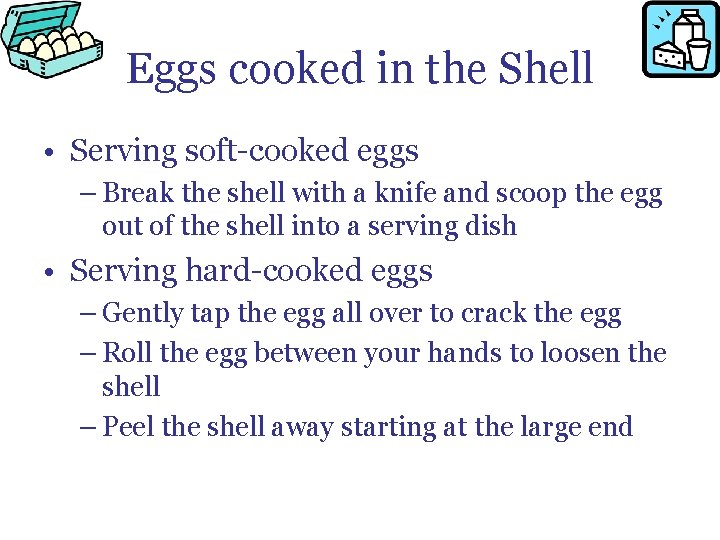 Eggs cooked in the Shell

• Serving soft-cooked eggs
– Break the shell with a knife and scoop the egg out of the shell into a serving dish
• Serving hard-cooked eggs
– Gently tap the egg all over to crack the egg
– Roll the egg between your hands to loosen the shell
– Peel the shell away starting at the large end